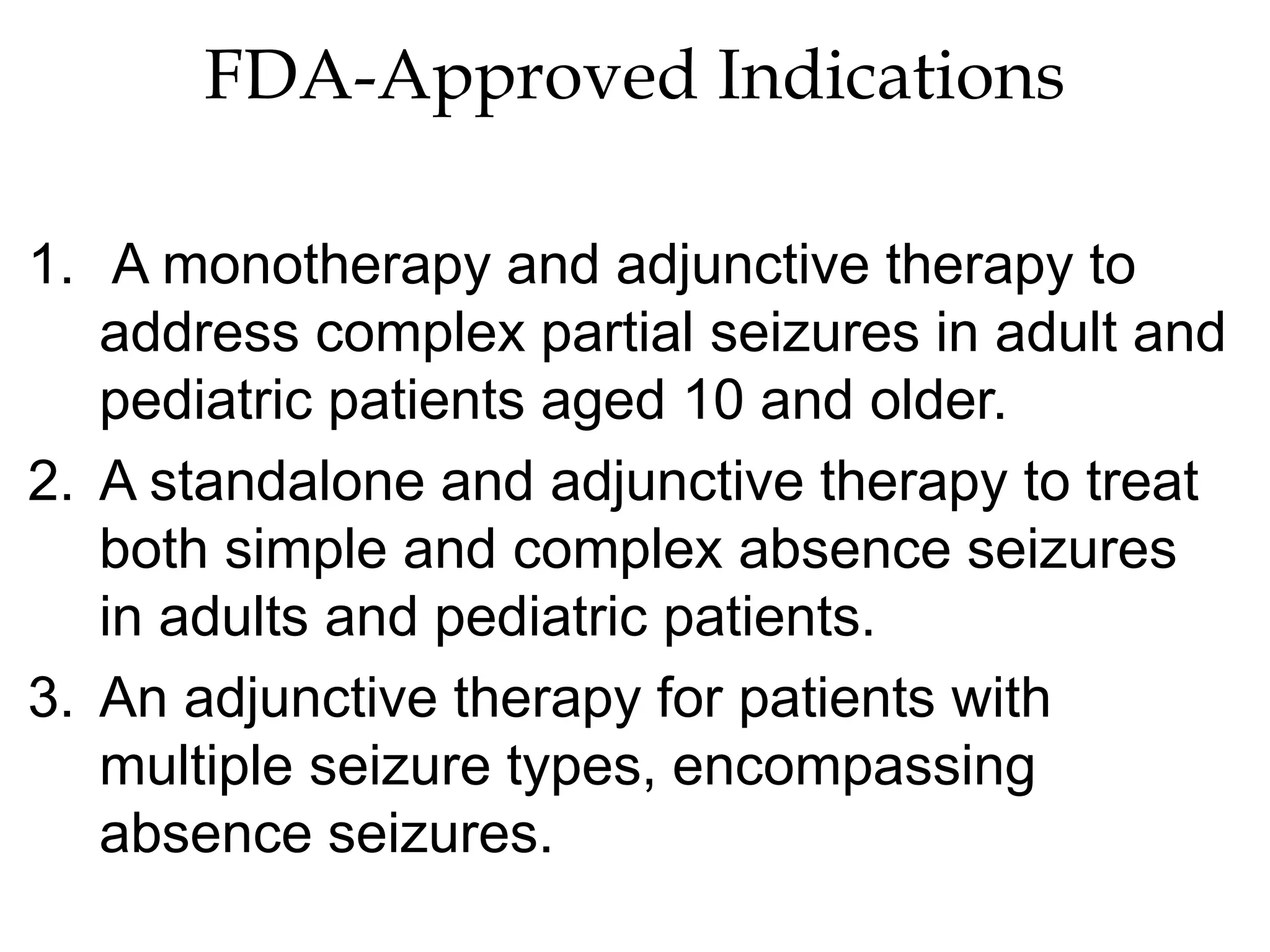 FDA-Approved Indications

1. A monotherapy and adjunctive therapy to address complex partial seizures in adult and pediatric patients aged 10 and older.
2. A standalone and adjunctive therapy to treat both simple and complex absence seizures in adults and pediatric patients.
3. An adjunctive therapy for patients with multiple seizure types, encompassing absence seizures.